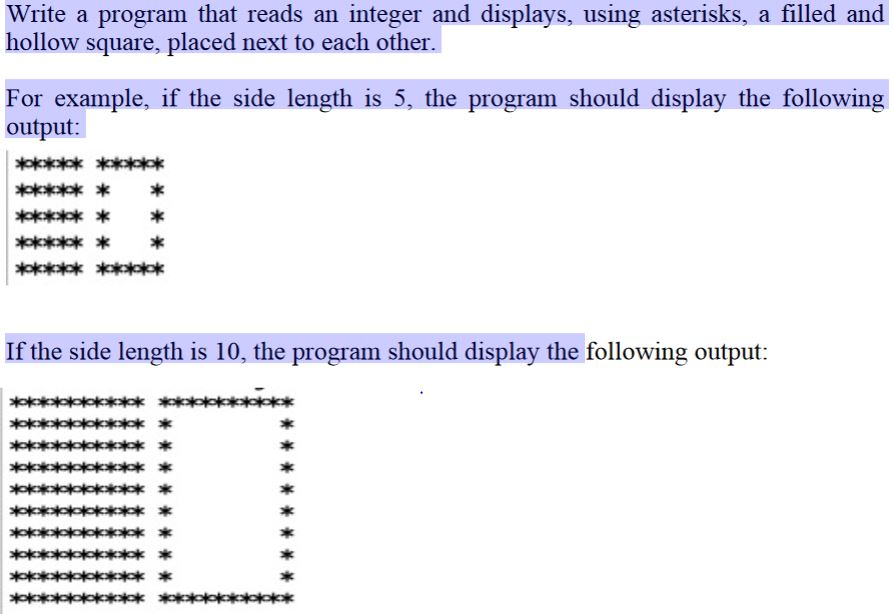 Write a program that reads an integer and displays, using asterisks, a filled and hollow square, placed next to each other.

For example, if the side length is 5, the program should display the following output:

```
***** *****
***** *   *
***** *   *
***** *   *
***** *****
```

If the side length is 10, the program should display the following output:

```
********** **********
********** *        *
********** *        *
********** *        *
********** *        *
********** *        *
********** *        *
********** *        *
********** *        *
********** **********
```